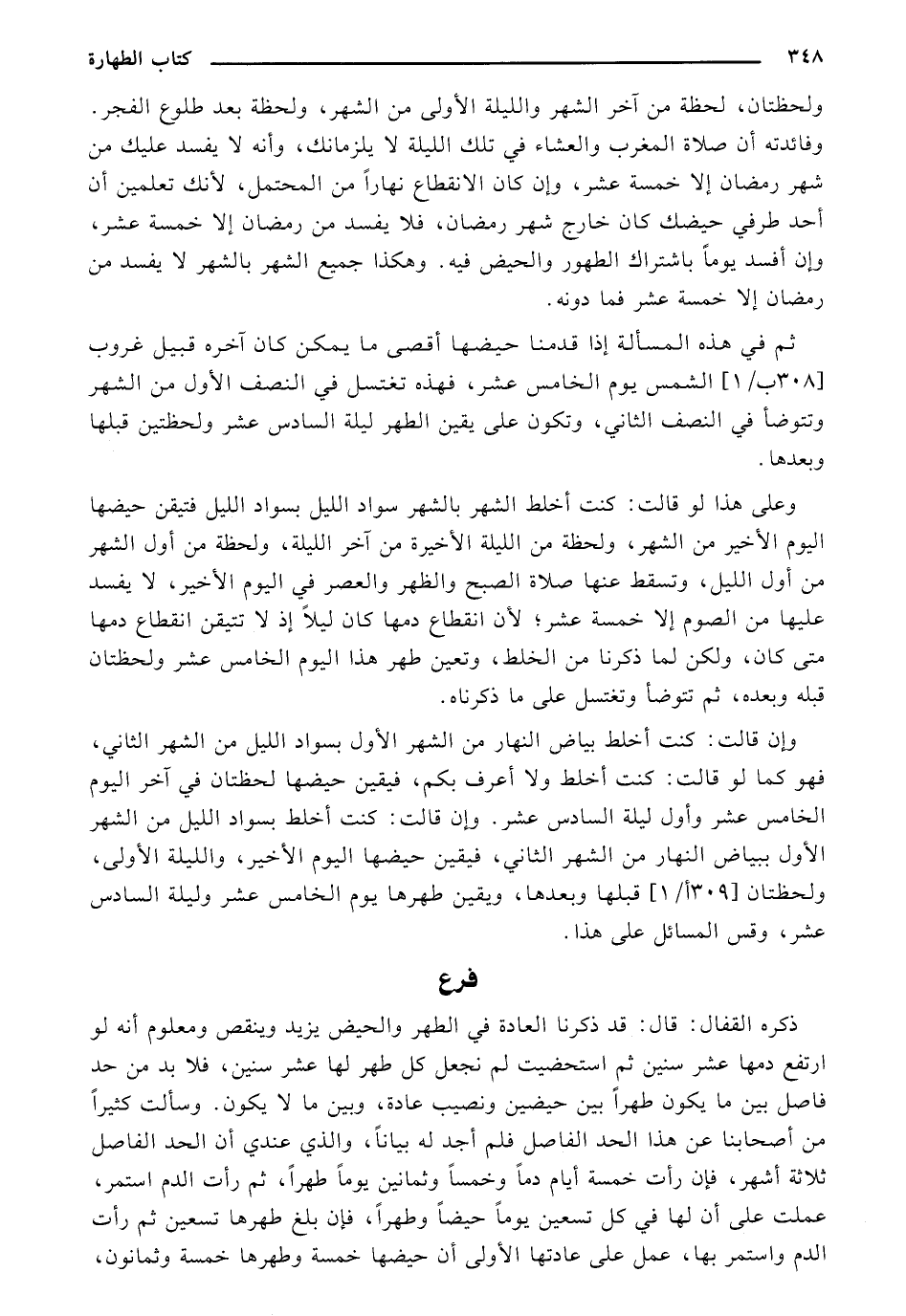 ٣٤٨ كتاب الطهارة

ولحظتان، لحظة من آخر الشهر والليلة الأولى من الشهر، ولحظة بعد طلوع الفجر. وفائدته أن صلاة المغرب والعشاء في تلك الليلة لا يلزمانك، وأنه لا يفسد عليك من شهر رمضان إلا خمسة عشر، وإن كان الانقطاع نهاراً من المحتمل، لأنك تعلمين أن أحد طرفي حيضك كان خارج شهر رمضان، فلا يفسد من رمضان إلا خمسة عشر، وإن أفسد يوماً باشتراك الطهور والحيض فيه. وهكذا جميع الشهر بالشهر لا يفسد من رمضان إلا خمسة عشر فما دونه.

ثم في هذه المسألة إذا قدمنا حيضها أقصى ما يمكن كان آخره قبيل غروب [٣٠٨ب/ ١] الشمس يوم الخامس عشر، فهذه تغتسل في النصف الأول من الشهر وتتوضأ في النصف الثاني، وتكون على يقين الطهر ليلة السادس عشر ولحظتين قبلها وبعدها.

وعلى هذا لو قالت: كنت أخلط الشهر بالشهر سواد الليل بسواد الليل فتيقن حيضها اليوم الأخير من الشهر، ولحظة من الليلة الأخيرة من آخر الليلة، ولحظة من أول الشهر من أول الليل، وتسقط عنها صلاة الصبح والظهر والعصر في اليوم الأخير، لا يفسد عليها من الصوم إلا خمسة عشر؛ لأن انقطاع دمها كان ليلاً إذ لا تتيقن انقطاع دمها متى كان، ولكن لما ذكرنا من الخلط، وتعين طهر هذا اليوم الخامس عشر ولحظتان قبله وبعده، ثم تتوضأ وتغتسل على ما ذكرناه.

وإن قالت: كنت أخلط بياض النهار من الشهر الأول بسواد الليل من الشهر الثاني، فهو كما لو قالت: كنت أخلط ولا أعرف بكم، فيقين حيضها لحظتان في آخر اليوم الخامس عشر وأول ليلة السادس عشر. وإن قالت: كنت أخلط بسواد الليل من الشهر الأول ببياض النهار من الشهر الثاني، فيقين حيضها اليوم الأخير، والليلة الأولى، ولحظتان [٣٠٩أ/ ١] قبلها وبعدها، ويقين طهرها يوم الخامس عشر وليلة السادس عشر، وقس المسائل على هذا.

فرع

ذكره القفال: قال: قد ذكرنا العادة في الطهر والحيض يزيد وينقص ومعلوم أنه لو ارتفع دمها عشر سنين ثم استحضيت لم نجعل كل طهر لها عشر سنين، فلا بد من حد فاصل بين ما يكون طهراً بين حيضين ونصيب عادة، وبين ما لا يكون. وسألت كثيراً من أصحابنا عن هذا الحد الفاصل فلم أجد له بياناً، والذي عندي أن الحد الفاصل ثلاثة أشهر، فإن رأت خمسة أيام دماً وخمساً وثمانين يوماً طهراً، ثم رأت الدم استمر، عملت على أن لها في كل تسعين يوماً حيضاً وطهراً، فإن بلغ طهرها تسعين ثم رأت الدم واستمر بها، عمل على عادتها الأولى أن حيضها خمسة وطهرها خمسة وثمانون،